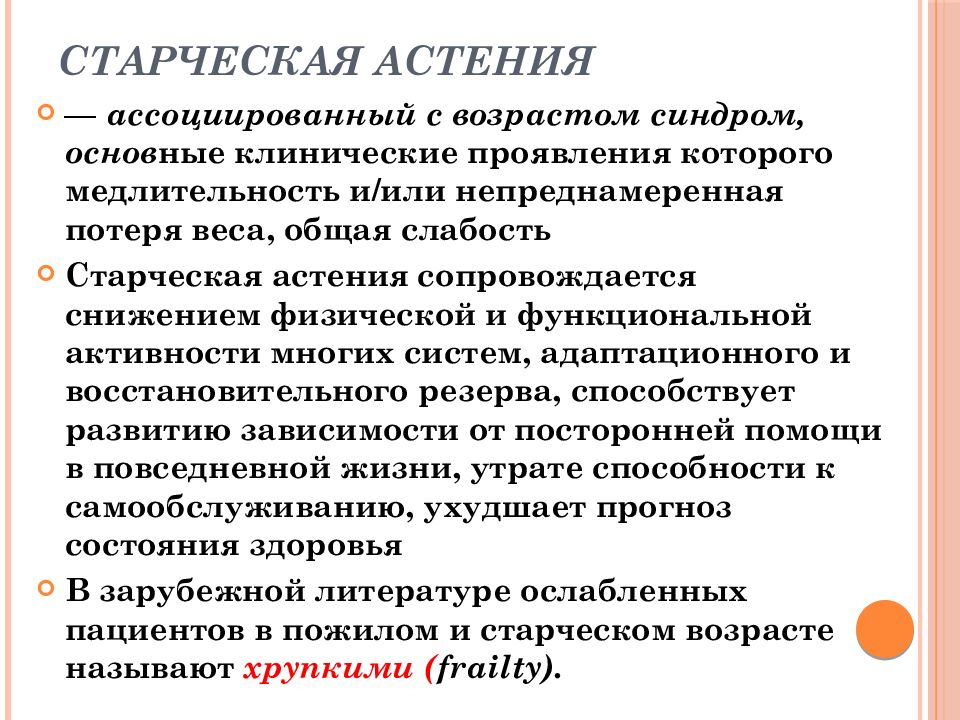 СТАРЧЕСКАЯ АСТЕНИЯ

— ассоциированный с возрастом синдром, основные клинические проявления которого медлительность и/или непреднамеренная потеря веса, общая слабость

Старческая астения сопровождается снижением физической и функциональной активности многих систем, адаптационного и восстановительного резерва, способствует развитию зависимости от посторонней помощи в повседневной жизни, утрате способности к самообслуживанию, ухудшает прогноз состояния здоровья

В зарубежной литературе ослабленных пациентов в пожилом и старческом возрасте называют хрупкими (frailty).